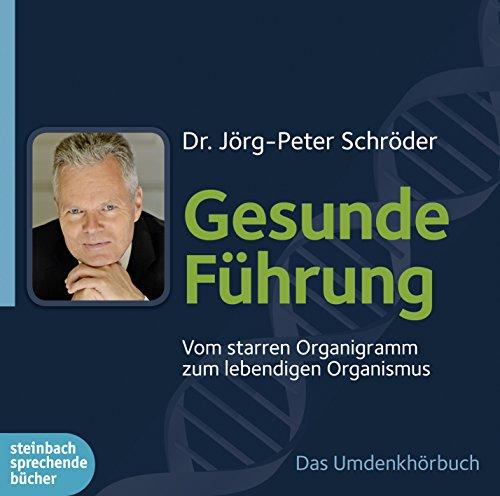 Dr. Jörg-Peter Schröder

Gesunde Führung

Vom starren Organigramm zum lebendigen Organismus

steinbach sprechende bücher

Das Umdenkhörbuch